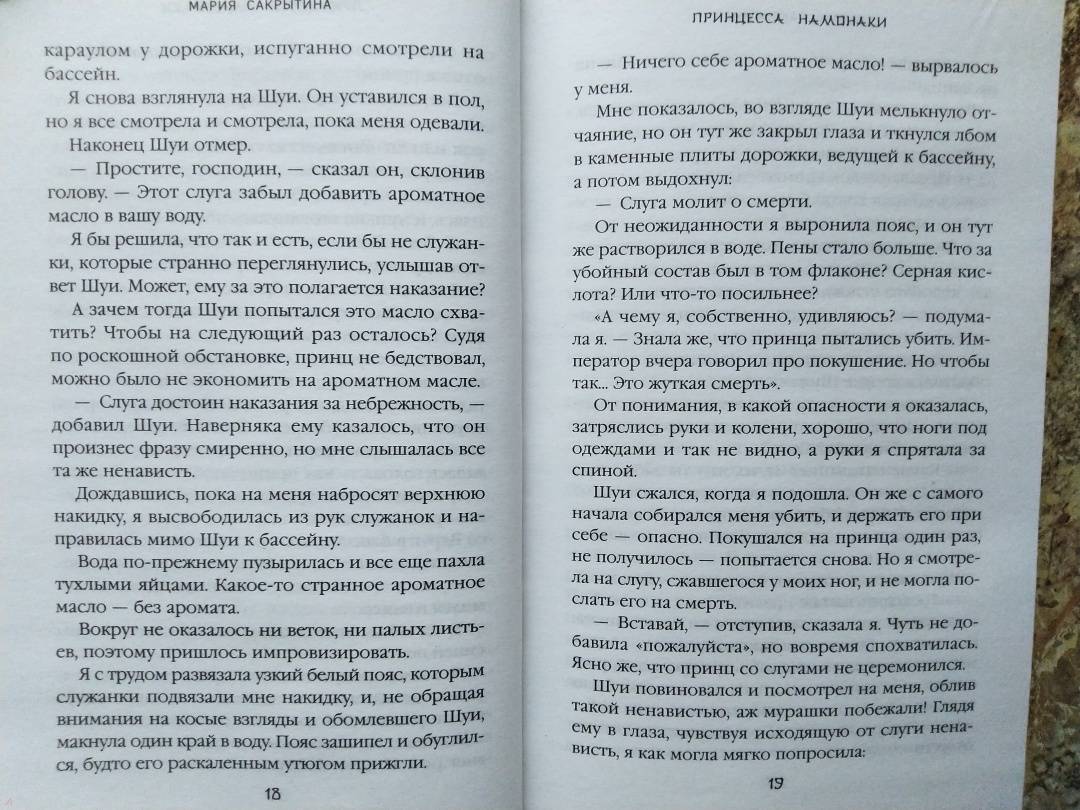 МАРИЯ САКРЫТИНА

караулом у дорожки, испуганно смотрели на бассейн.

Я снова взглянула на Шуи. Он уставился в пол, но я все смотрела и смотрела, пока меня одевали.

Наконец Шуи отмер.

— Простите, господин, — сказал он, склонив голову. — Этот слуга забыл добавить ароматное масло в вашу воду.

Я бы решила, что так и есть, если бы не служанки, которые странно переглянулись, услышав ответ Шуи. Может, ему за это полагается наказание?

А зачем тогда Шуи попытался это масло схватить? Чтобы на следующий раз осталось? Судя по роскошной обстановке, принц не бедствовал, можно было не экономить на ароматном масле.

— Слуга достоин наказания за небрежность, — добавил Шуи. Наверняка ему казалось, что он произнес фразу смиренно, но мне слышалась все та же ненависть.

Дождавшись, пока на меня набросят верхнюю накидку, я высвободилась из рук служанок и направилась мимо Шуи к бассейну.

Вода по-прежнему пузырилась и все еще пахла тухлыми яйцами. Какое-то странное ароматное масло — без аромата.

Вокруг не оказалось ни веток, ни палых листьев, поэтому пришлось импровизировать.

Я с трудом развязала узкий белый пояс, которым служанки подвязали мне накидку, и, не обращая внимания на косые взгляды и обомлевшего Шуи, макнула один край в воду. Пояс зашипел и обуглился, будто его раскаленным утюгом прижгли.

18

ПРИНЦЕССА НАМОНАКИ

— Ничего себе ароматное масло! — вырвалось у меня.

Мне показалось, во взгляде Шуи мелькнуло отчаяние, но он тут же закрыл глаза и ткнулся лбом в каменные плиты дорожки, ведущей к бассейну, а потом выдохнул:

— Слуга молит о смерти.

От неожиданности я выронила пояс, и он тут же растворился в воде. Пены стало больше. Что за убойный состав был в том флаконе? Серная кислота? Или что-то посильнее?

«А чему я, собственно, удивляюсь? — подумала я. — Знала же, что принца пытались убить. Император вчера говорил про покушение. Но чтобы так... Это жуткая смерть».

От понимания, в какой опасности я оказалась, затряслись руки и колени, хорошо, что ноги под одеждами и так не видно, а руки я спрятала за спиной.

Шуи сжался, когда я подошла. Он же с самого начала собирался меня убить, и держать его при себе — опасно. Покушался на принца один раз, не получилось — попытается снова. Но я смотрела на слугу, сжавшегося у моих ног, и не могла послать его на смерть.

— Вставай, — отступив, сказала я. Чуть не добавила «пожалуйста», но вовремя спохватилась. Ясно же, что принц со слугами не церемонился.

Шуи повиновался и посмотрел на меня, облив такой ненавистью, аж мурашки побежали! Глядя ему в глаза, чувствуя исходящую от слуги ненависть, я как могла мягко попросила:

19